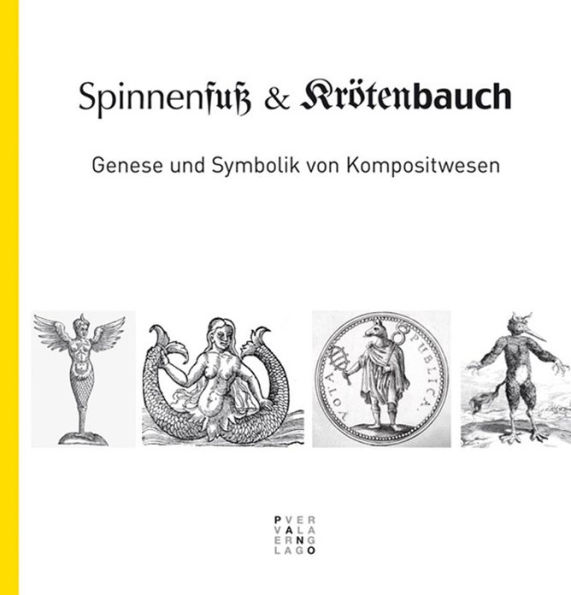 Spinnenfuß & Krötenbauch

Genese und Symbolik von Kompositwesen

VOTA PUBLICA.

PVER
VALA
ERNG
LAGO